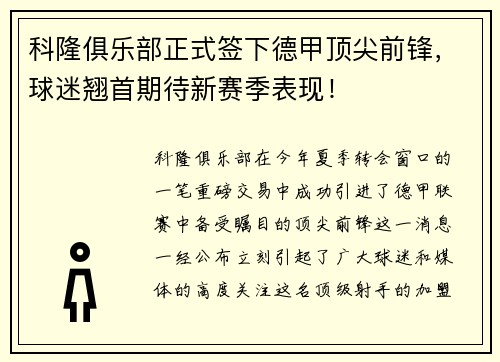 科隆俱乐部正式签下德甲顶尖前锋，球迷翘首期待新赛季表现！

科隆俱乐部在今年夏季转会窗口的一笔重磅交易中成功引进了德甲联赛中备受瞩目的顶尖前锋这一消息一经公布立刻引起了广大球迷和媒体的高度关注这名顶级射手的加盟